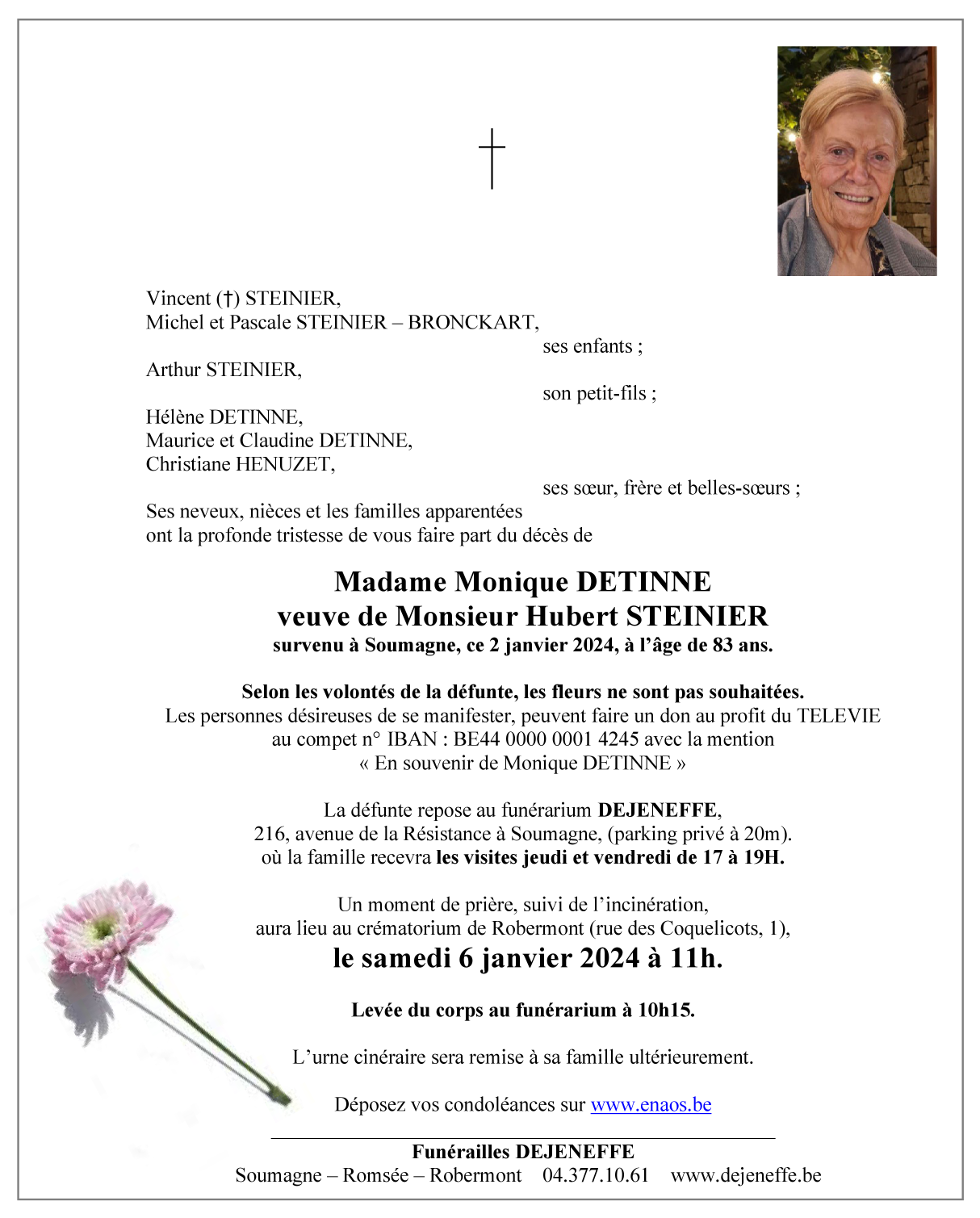 Vincent (†) STEINIER,
Michel et Pascale STEINIER – BRONCKART,
ses enfants ;

Arthur STEINIER,
son petit-fils ;

Hélène DETINNE,
Maurice et Claudine DETINNE,
Christiane HENUZET,
ses sœur, frère et belles-sœurs ;

Ses neveux, nièces et les familles apparentées
ont la profonde tristesse de vous faire part du décès de

Madame Monique DETINNE
veuve de Monsieur Hubert STEINIER
survenu à Soumagne, ce 2 janvier 2024, à l'âge de 83 ans.

Selon les volontés de la défunte, les fleurs ne sont pas souhaitées.
Les personnes désireuses de se manifester, peuvent faire un don au profit du TELEVIE
au compet n° IBAN : BE44 0000 0001 4245 avec la mention
« En souvenir de Monique DETINNE »

La défunte repose au funérarium DEJENEFFE,
216, avenue de la Résistance à Soumagne, (parking privé à 20m).
où la famille recevra les visites jeudi et vendredi de 17 à 19H.

Un moment de prière, suivi de l'incinération,
aura lieu au crématorium de Robermont (rue des Coquelicots, 1),
le samedi 6 janvier 2024 à 11h.

Levée du corps au funérarium à 10h15.

L'urne cinéraire sera remise à sa famille ultérieurement.

Déposez vos condoléances sur www.enaos.be

Funérailles DEJENEFFE
Soumagne – Romsée – Robermont 04.377.10.61 www.dejeneffe.be